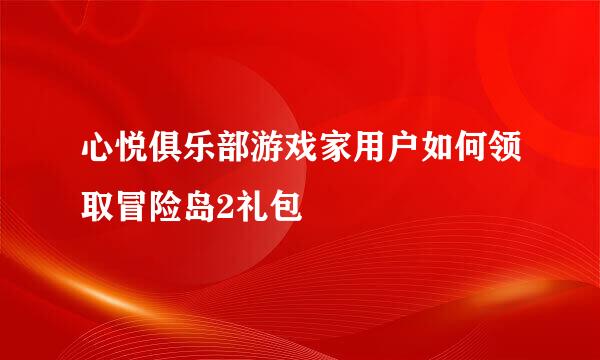 心悦俱乐部游戏家用户如何领取冒险岛2礼包